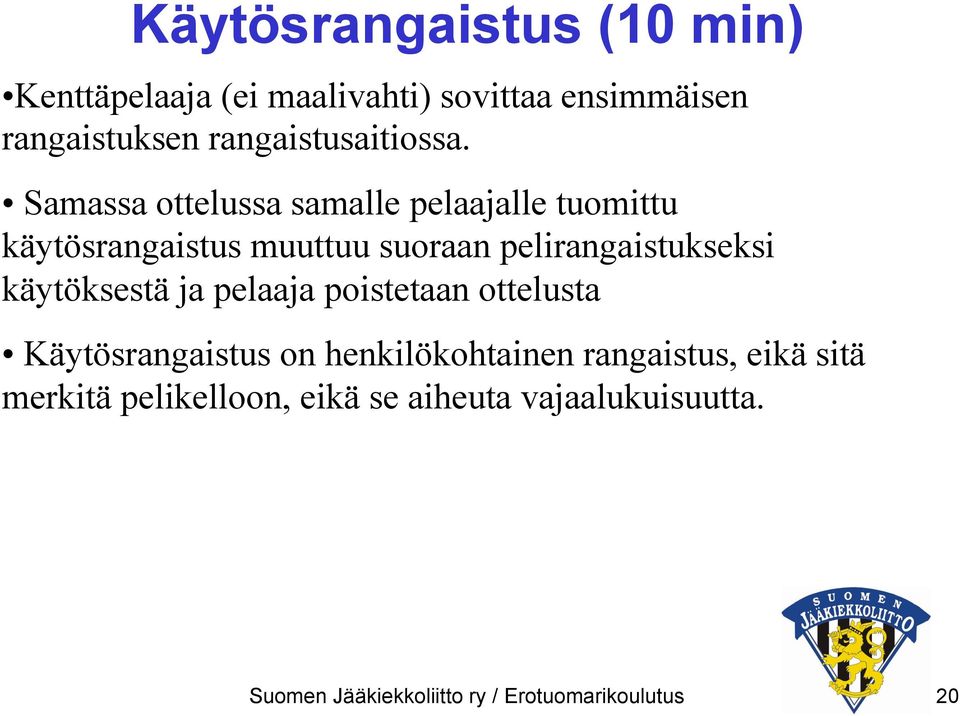 Käytösrangaistus (10 min)

•Kenttäpelaaja (ei maalivahti) sovittaa ensimmäisen rangaistuksen rangaistusaitiossa.

• Samassa ottelussa samalle pelaajalle tuomittu käytösrangaistus muuttuu suoraan pelirangaistukseksi käytöksestä ja pelaaja poistetaan ottelusta

• Käytösrangaistus on henkilökohtainen rangaistus, eikä sitä merkitä pelikelloon, eikä se aiheuta vajaalukuisuutta.

SUOMEN JÄÄKIEKKOLIITTO

Suomen Jääkiekkoliitto ry / Erotuomarikoulutus

20